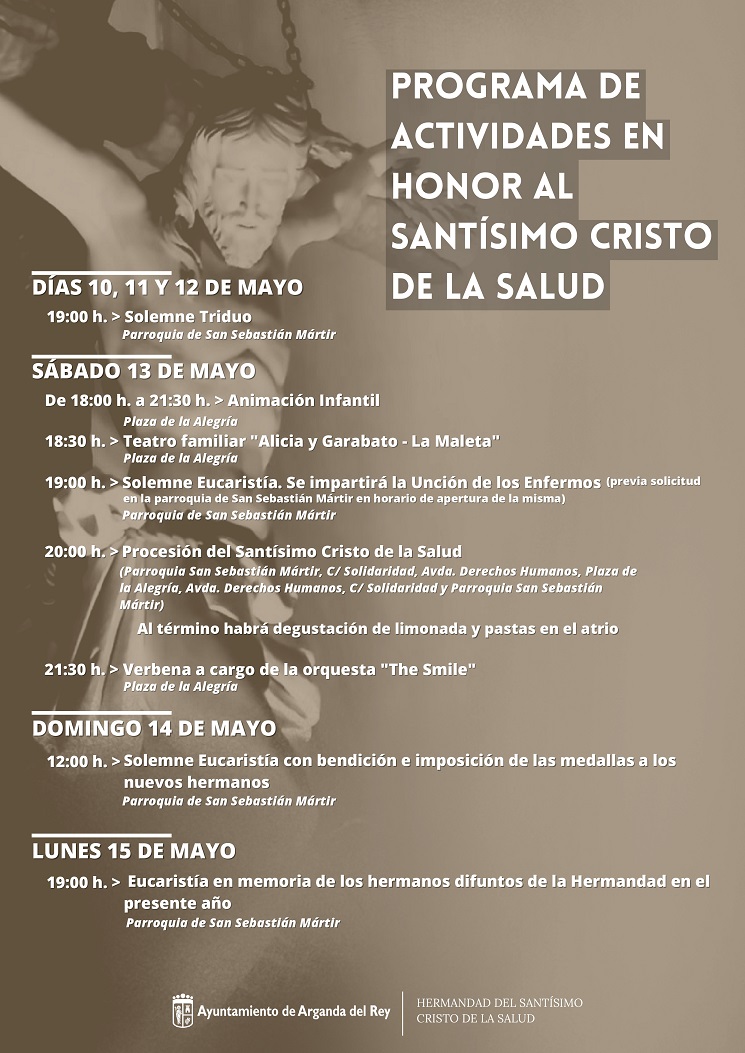 PROGRAMA DE ACTIVIDADES EN HONOR AL SANTÍSIMO CRISTO DE LA SALUD

DÍAS 10, 11 Y 12 DE MAYO

19:00 h. > Solemne Triduo
Parroquia de San Sebastián Mártir

SÁBADO 13 DE MAYO

De 18:00 h. a 21:30 h. > Animación Infantil
Plaza de la Alegría

18:30 h. > Teatro familiar "Alicia y Garabato - La Maleta"
Plaza de la Alegría

19:00 h. > Solemne Eucaristía. Se impartirá la Unción de los Enfermos (previa solicitud en la parroquia de San Sebastián Mártir en horario de apertura de la misma)
Parroquia de San Sebastián Mártir

20:00 h. > Procesión del Santísimo Cristo de la Salud
(Parroquia San Sebastián Mártir, C/ Solidaridad, Avda. Derechos Humanos, Plaza de la Alegría, Avda. Derechos Humanos, C/ Solidaridad y Parroquia San Sebastián Mártir)
Al término habrá degustación de limonada y pastas en el atrio

21:30 h. > Verbena a cargo de la orquesta "The Smile"
Plaza de la Alegría

DOMINGO 14 DE MAYO

12:00 h. > Solemne Eucaristía con bendición e imposición de las medallas a los nuevos hermanos
Parroquia de San Sebastián Mártir

LUNES 15 DE MAYO

19:00 h. > Eucaristía en memoria de los hermanos difuntos de la Hermandad en el presente año
Parroquia de San Sebastián Mártir

Ayuntamiento de Arganda del Rey

HERMANDAD DEL SANTÍSIMO CRISTO DE LA SALUD